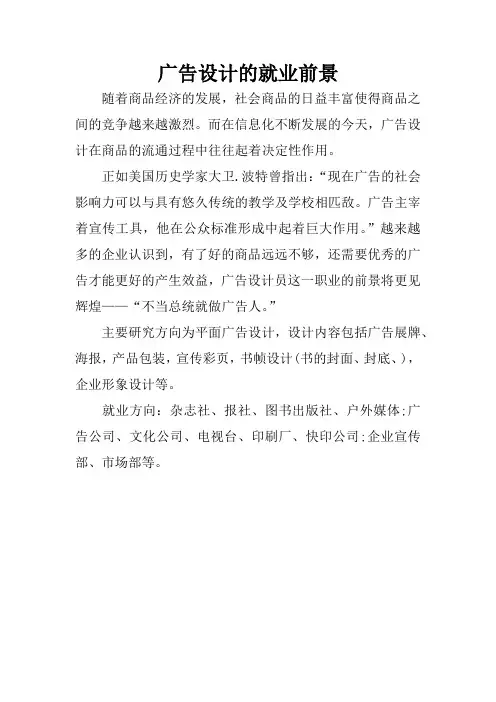 广告设计的就业前景

随着商品经济的发展，社会商品的日益丰富使得商品之间的竞争越来越激烈。而在信息化不断发展的今天，广告设计在商品的流通过程中往往起着决定性作用。

正如美国历史学家大卫.波特曾指出：“现在广告的社会影响力可以与具有悠久传统的教学及学校相匹敌。广告主宰着宣传工具，他在公众标准形成中起着巨大作用。”越来越多的企业认识到，有了好的商品远远不够，还需要优秀的广告才能更好的产生效益，广告设计员这一职业的前景将更见辉煌——“不当总统就做广告人。”

主要研究方向为平面广告设计，设计内容包括广告展牌、海报，产品包装，宣传彩页，书帧设计(书的封面、封底、)，企业形象设计等。

就业方向：杂志社、报社、图书出版社、户外媒体;广告公司、文化公司、电视台、印刷厂、快印公司;企业宣传部、市场部等。